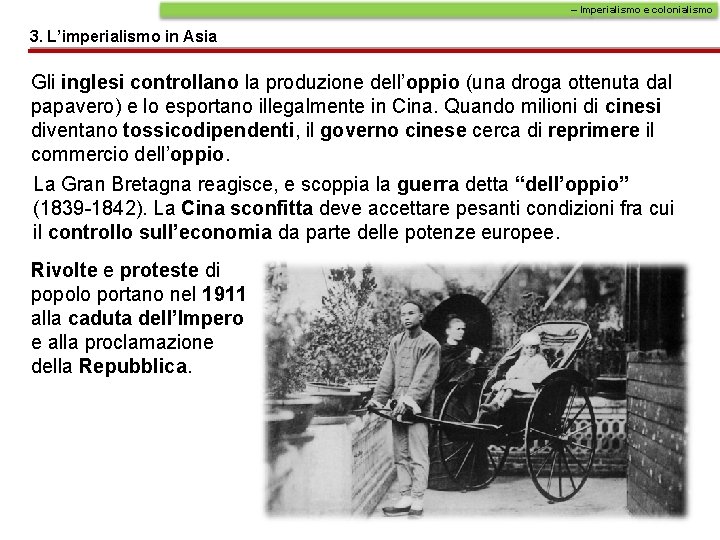 – Imperialismo e colonialismo

3. L’imperialismo in Asia

Gli inglesi controllano la produzione dell’oppio (una droga ottenuta dal papavero) e lo esportano illegalmente in Cina. Quando milioni di cinesi diventano tossicodipendenti, il governo cinese cerca di reprimere il commercio dell’oppio.

La Gran Bretagna reagisce, e scoppia la guerra detta “dell’oppio” (1839-1842). La Cina sconfitta deve accettare pesanti condizioni fra cui il controllo sull’economia da parte delle potenze europee.

Rivolte e proteste di popolo portano nel 1911 alla caduta dell’Impero e alla proclamazione della Repubblica.